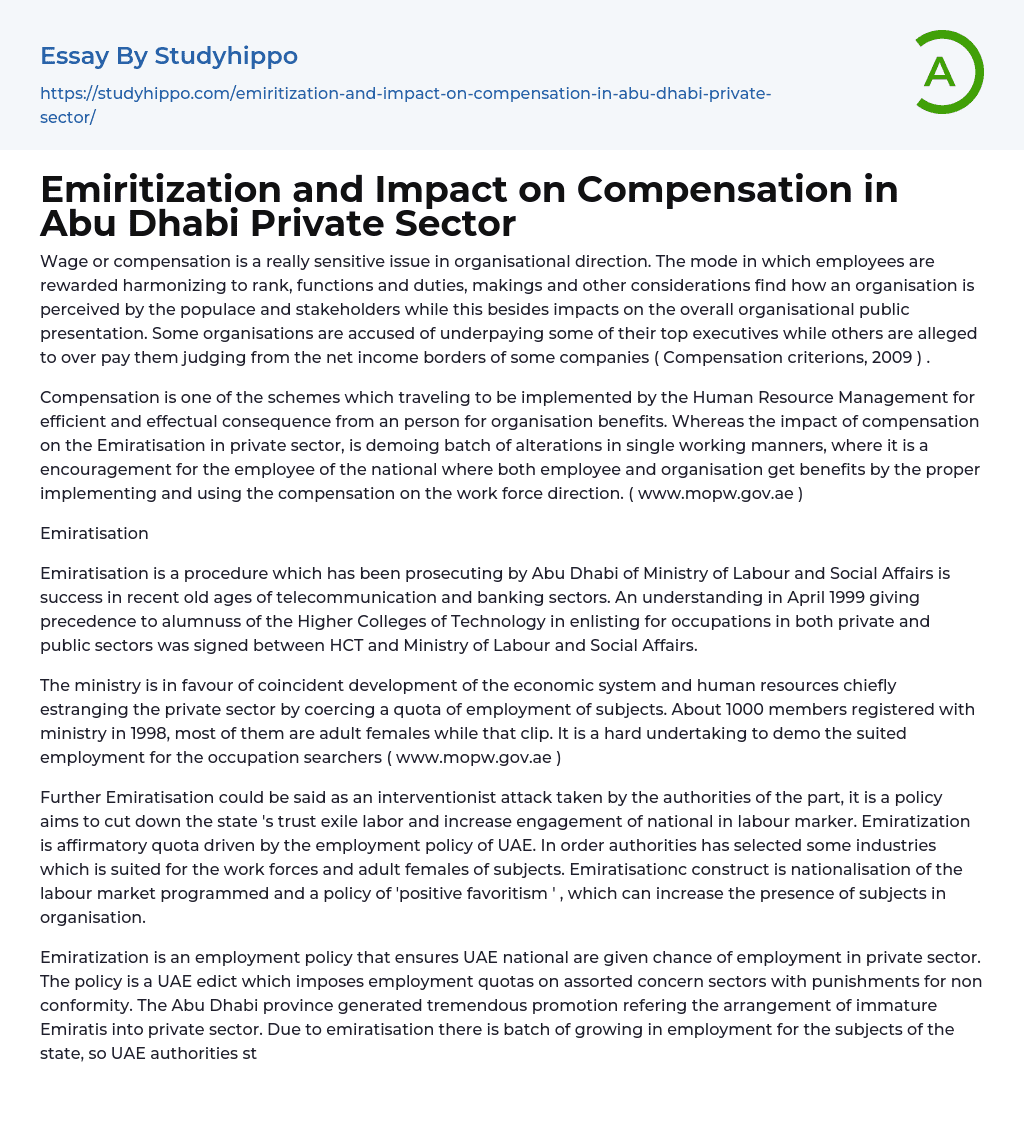 Essay By Studyhippo

https://studyhippo.com/emiritization-and-impact-on-compensation-in-abu-dhabi-private-sector/

A

Emiritization and Impact on Compensation in Abu Dhabi Private Sector

Wage or compensation is a really sensitive issue in organisational direction. The mode in which employees are rewarded harmonizing to rank, functions and duties, makings and other considerations find how an organisation is perceived by the populace and stakeholders while this besides impacts on the overall organisational public presentation. Some organisations are accused of underpaying some of their top executives while others are alleged to over pay them judging from the net income borders of some companies ( Compensation criterions, 2009 ) .

Compensation is one of the schemes which traveling to be implemented by the Human Resource Management for efficient and effectual consequence from an person for organisation benefits. Whereas the impact of compensation on the Emiratisation in private sector, is demoing batch of alterations in single working manners, where it is a encouragement for the employee of the national where both employee and organisation get benefits by the proper implementing and using the compensation on the work force direction. ( www.mopw.gov.ae )

Emiratisation

Emiratisation is a procedure which has been prosecuting by Abu Dhabi of Ministry of Labour and Social Affairs is success in recent old ages of telecommunication and banking sectors. An understanding in April 1999 giving precedence to alumnuss of the Higher Colleges of Technology in enlisting for occupations in both private and public sectors was signed between HCT and Ministry of Labour and Social Affairs.

The ministry is in favour of coincident development of the economic system and human resources chiefly estranging the private sector by coercing a quota of employment of subjects. About 1000 members registered with ministry in 1998, most of them are adult females while that clip. It is a hard undertaking to demo the suited employment for the occupation searchers ( www.mopw.gov.ae )

Further Emiratisation could be said as an interventionist attack taken by the authorities of the part, it is a policy aims to cut down the state 's trust exile labor and increase engagement of national in labour marker. Emiratization is affirmatory quota driven by the employment policy of UAE. In order authorities has selected some industries which is suited for the work forces and adult females of subjects. Emiratisationc construct is nationalisation of the labour market programmed and a policy of 'positive favoritism ' , which can increase the presence of subjects in organisation.

Emiratization is an employment policy that ensures UAE national are given chance of employment in private sector. The policy is a UAE edict which imposes employment quotas on assorted concern sectors with punishments for non conformity. The Abu Dhabi province generated tremendous promotion refering the arrangement of immature Emiratis into private sector. Due to emiratisation there is batch of growing in employment for the subjects of the state, so UAE authorities st